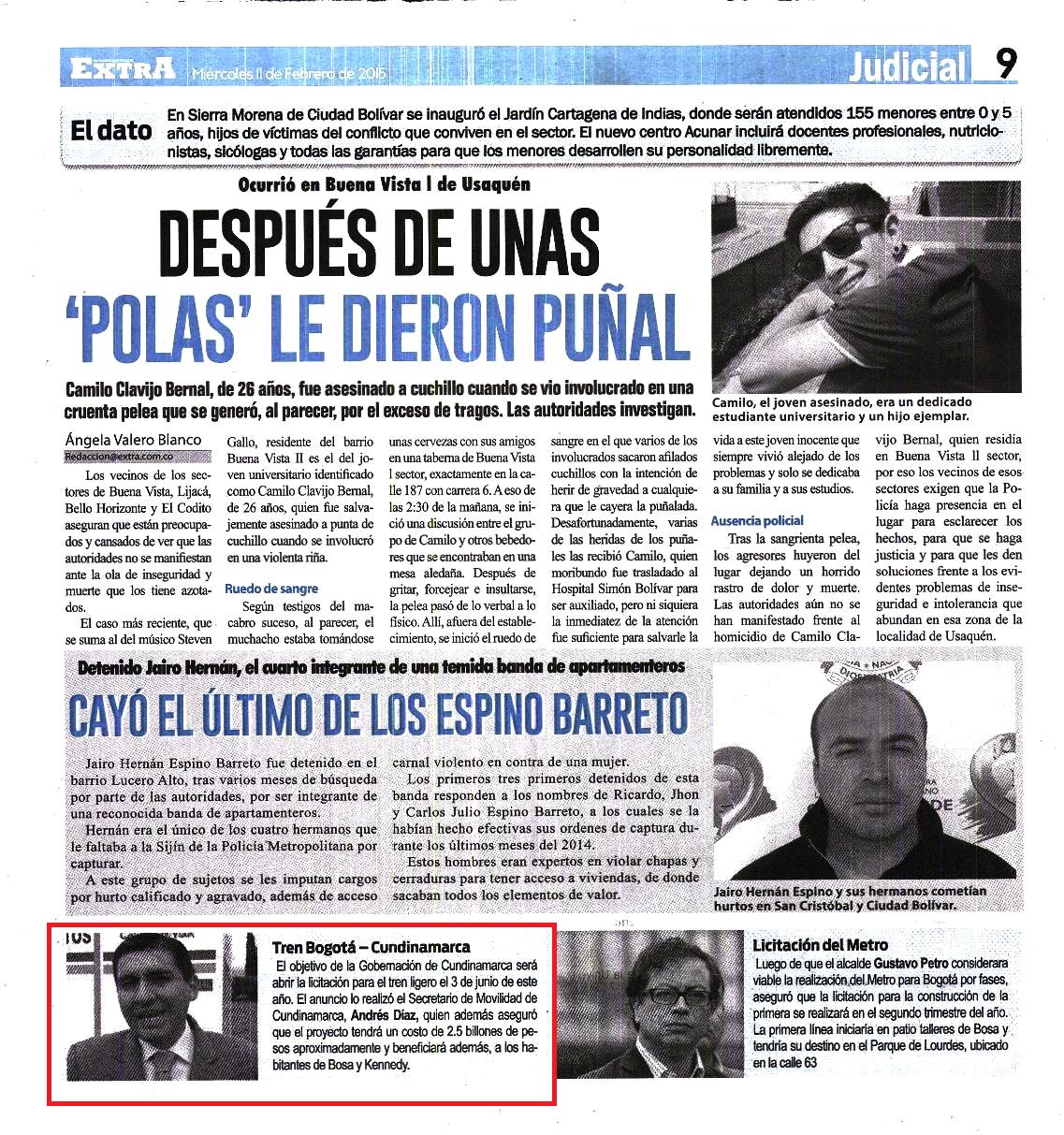 EXTRA Miércoles 11 de Febrero de 2015

Judicial 9

El dato En Sierra Morena de Ciudad Bolívar se inauguró el Jardín Cartagena de Indias, donde serán atendidos 155 menores entre 0 y 5 años, hijos de víctimas del conflicto que conviven en el sector. El nuevo centro Acunar incluirá docentes profesionales, nutricionistas, sicólogas y todas las garantías para que los menores desarrollen su personalidad libremente.

Ocurrió en Buena Vista I de Usaquén

DESPUÉS DE UNAS 'POLAS' LE DIERON PUÑAL

Camilo Clavijo Bernal, de 26 años, fue asesinado a cuchillo cuando se vio involucrado en una cruenta pelea que se generó, al parecer, por el exceso de tragos. Las autoridades investigan.

Camilo, el joven asesinado, era un dedicado estudiante universitario y un hijo ejemplar.

Ángela Valero Blanco
Redaccion@extra.com.co

Los vecinos de los sectores de Buena Vista, Lijacá, Bello Horizonte y El Codito aseguran que están preocupados y cansados de ver que las autoridades no se manifiestan ante la ola de inseguridad y muerte que los tiene azotados.

El caso más reciente, que se suma al del músico Steven Gallo, residente del barrio Buena Vista II es el del joven universitario identificado como Camilo Clavijo Bernal, de 26 años, quien fue salvajemente asesinado a punta de cuchillo cuando se involucró en una violenta riña.

Ruedo de sangre

Según testigos del macabro suceso, al parecer, el muchacho estaba tomándose unas cervezas con sus amigos en una taberna de Buena Vista I sector, exactamente en la calle 187 con carrera 6. A eso de las 2:30 de la mañana, se inició una discusión entre el grupo de Camilo y otros bebedores que se encontraban en una mesa aledaña. Después de gritar, forcejear e insultarse, la pelea pasó de lo verbal a lo físico. Allí, afuera del establecimiento, se inició el ruedo de sangre en el que varios de los involucrados sacaron afilados cuchillos con la intención de herir de gravedad a cualquiera que le cayera la puñalada. Desafortunadamente, varias de las heridas de los puñales las recibió Camilo, quien moribundo fue trasladado al Hospital Simón Bolívar para ser auxiliado, pero ni siquiera la inmediatez de la atención fue suficiente para salvarle la vida a este joven inocente que siempre vivió alejado de los problemas y solo se dedicaba a su familia y a sus estudios.

Ausencia policial

Tras la sangrienta pelea, los agresores huyeron del lugar dejando un horrido rastro de dolor y muerte. Las autoridades aún no se han manifestado frente al homicidio de Camilo Clavijo Bernal, quien residía en Buena Vista II sector, por eso los vecinos de esos sectores exigen que la Policía haga presencia en el lugar para esclarecer los hechos, para que se haga justicia y para que les den soluciones frente a los evidentes problemas de inseguridad e intolerancia que abundan en esa zona de la localidad de Usaquén.

Detenido Jairo Hernán, el cuarto integrante de una temida banda de apartamenteros

CAYÓ EL ÚLTIMO DE LOS ESPINO BARRETO

Jairo Hernán Espino Barreto fue detenido en el barrio Lucero Alto, tras varios meses de búsqueda por parte de las autoridades, por ser integrante de una reconocida banda de apartamenteros.

Hernán era el único de los cuatro hermanos que le faltaba a la Sijín de la Policía Metropolitana por capturar.

A este grupo de sujetos se les imputan cargos por hurto calificado y agravado, además de acceso carnal violento en contra de una mujer.

Los primeros tres primeros detenidos de esta banda responden a los nombres de Ricardo, Jhon y Carlos Julio Espino Barreto, a los cuales se la habían hecho efectivas sus ordenes de captura durante los últimos meses del 2014.

Estos hombres eran expertos en violar chapas y cerraduras para tener acceso a viviendas, de donde sacaban todos los elementos de valor.

Jairo Hernán Espino y sus hermanos cometían hurtos en San Cristóbal y Ciudad Bolívar.

Tren Bogotá – Cundinamarca
El objetivo de la Gobernación de Cundinamarca será abrir la licitación para el tren ligero el 3 de junio de este año. El anuncio lo realizó el Secretario de Movilidad de Cundinamarca, Andrés Díaz, quien además aseguró que el proyecto tendrá un costo de 2.5 billones de pesos aproximadamente y beneficiará además, a los habitantes de Bosa y Kennedy.

Licitación del Metro
Luego de que el alcalde Gustavo Petro considerara viable la realización del Metro para Bogotá por fases, aseguró que la licitación para la construcción de la primera se realizará en el segundo trimestre del año. La primera línea iniciaría en patio talleres de Bosa y tendría su destino en el Parque de Lourdes, ubicado en la calle 63